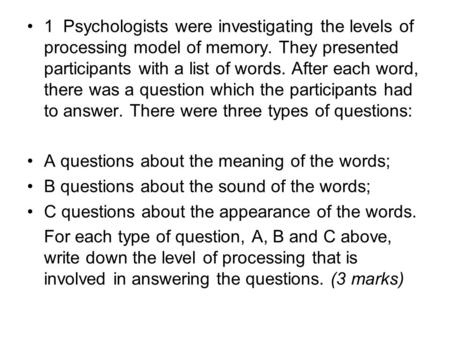 • 1 Psychologists were investigating the levels of processing model of memory. They presented participants with a list of words. After each word, there was a question which the participants had to answer. There were three types of questions:

• A questions about the meaning of the words;
• B questions about the sound of the words;
• C questions about the appearance of the words.
For each type of question, A, B and C above, write down the level of processing that is involved in answering the questions. (3 marks)